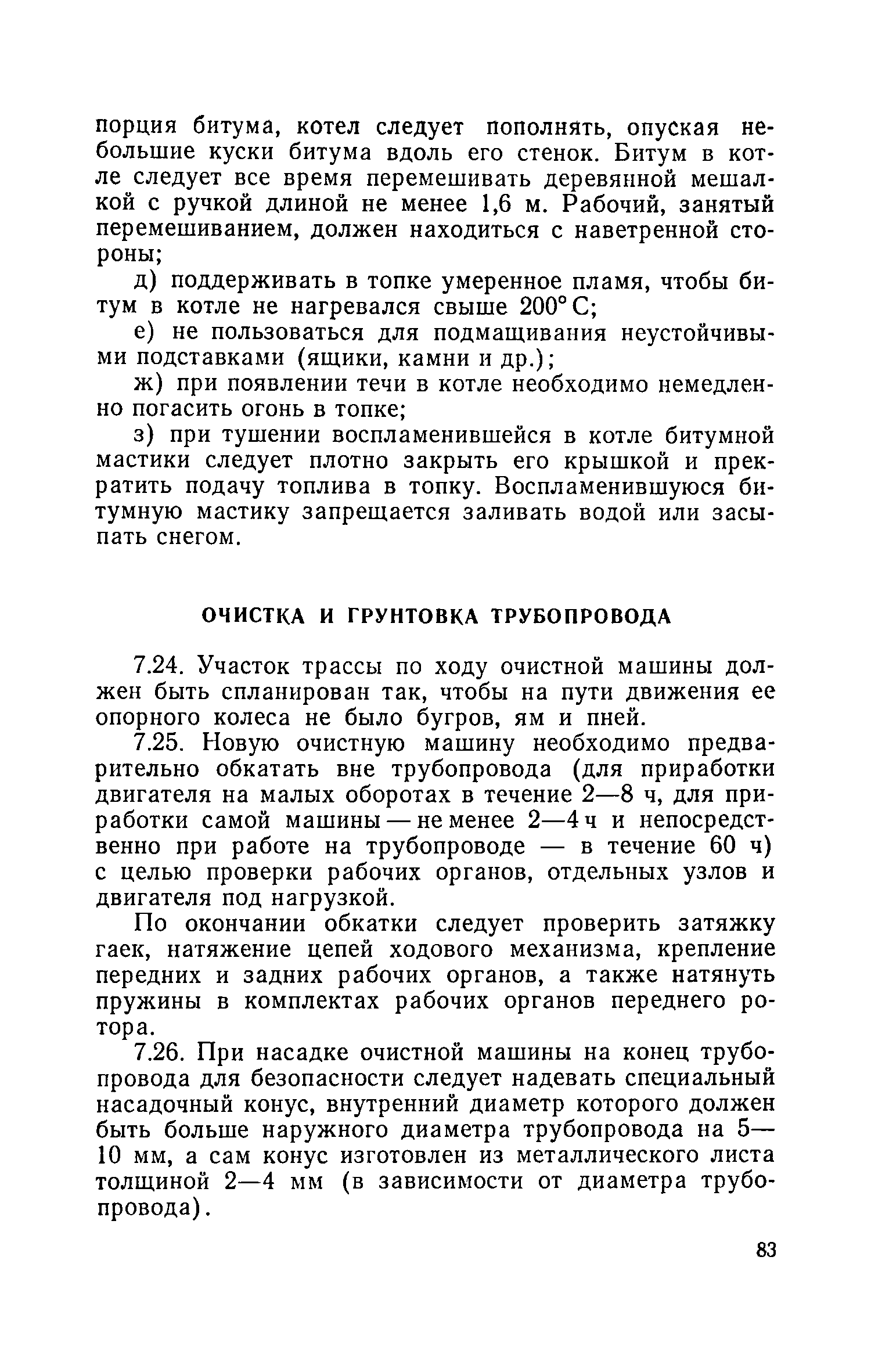 порция битума, котел следует пополнять, опуская небольшие куски битума вдоль его стенок. Битум в котле следует все время перемешивать деревянной мешалкой с ручкой длиной не менее 1,6 м. Рабочий, занятый перемешиванием, должен находиться с наветренной стороны;

д) поддерживать в топке умеренное пламя, чтобы битум в котле не нагревался свыше 200° С;

е) не пользоваться для подмащивания неустойчивыми подставками (ящики, камни и др.);

ж) при появлении течи в котле необходимо немедленно погасить огонь в топке;

з) при тушении воспламенившейся в котле битумной мастики следует плотно закрыть его крышкой и прекратить подачу топлива в топку. Воспламенившуюся битумную мастику запрещается заливать водой или засыпать снегом.

ОЧИСТКА И ГРУНТОВКА ТРУБОПРОВОДА

7.24. Участок трассы по ходу очистной машины должен быть спланирован так, чтобы на пути движения ее опорного колеса не было бугров, ям и пней.

7.25. Новую очистную машину необходимо предварительно обкатать вне трубопровода (для приработки двигателя на малых оборотах в течение 2—8 ч, для приработки самой машины — не менее 2—4 ч и непосредственно при работе на трубопроводе — в течение 60 ч) с целью проверки рабочих органов, отдельных узлов и двигателя под нагрузкой.

По окончании обкатки следует проверить затяжку гаек, натяжение цепей ходового механизма, крепление передних и задних рабочих органов, а также натянуть пружины в комплектах рабочих органов переднего ротора.

7.26. При насадке очистной машины на конец трубопровода для безопасности следует надевать специальный насадочный конус, внутренний диаметр которого должен быть больше наружного диаметра трубопровода на 5—10 мм, а сам конус изготовлен из металлического листа толщиной 2—4 мм (в зависимости от диаметра трубопровода).

83